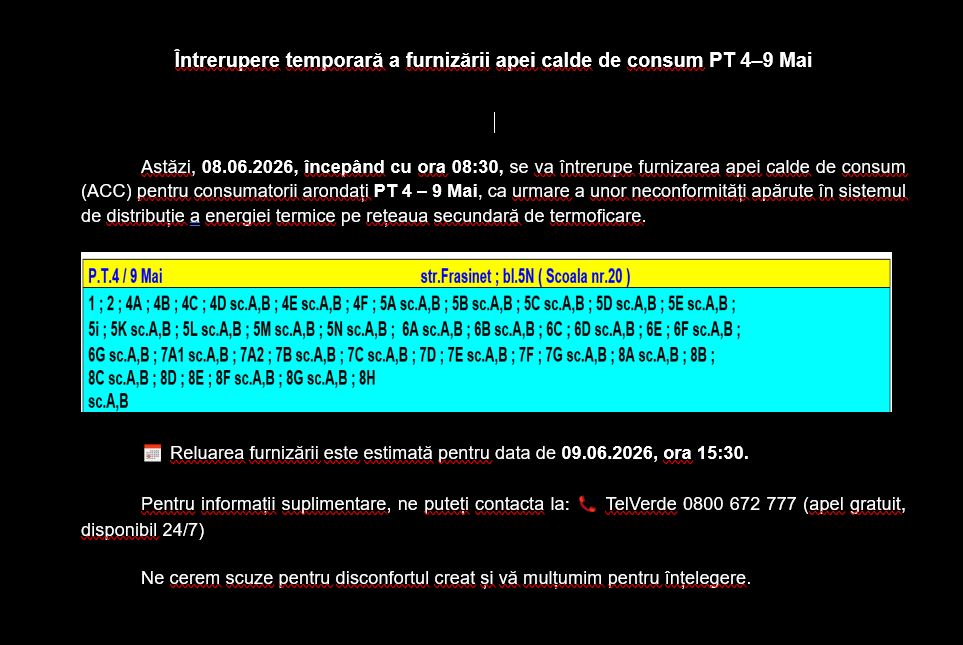 Întrerupere temporară a furnizării apei calde de consum PT 4–9 Mai

Astăzi, 08.06.2026, începând cu ora 08:30, se va întrerupe furnizarea apei calde de consum (ACC) pentru consumatorii arondați PT 4 – 9 Mai, ca urmare a unor neconformități apărute în sistemul de distribuție a energiei termice pe rețeaua secundară de termoficare.

| P.T.4 / 9 Mai | str.Frasinet ; bl.5N ( Scoala nr.20 ) |
|---|---|
| 1 ; 2 ; 4A ; 4B ; 4C ; 4D sc.A,B ; 4E sc.A,B ; 4F ; 5A sc.A,B ; 5B sc.A,B ; 5C sc.A,B ; 5D sc.A,B ; 5E sc.A,B ; 5i ; 5K sc.A,B ; 5L sc.A,B ; 5M sc.A,B ; 5N sc.A,B ; 6A sc.A,B ; 6B sc.A,B ; 6C ; 6D sc.A,B ; 6E ; 6F sc.A,B ; 6G sc.A,B ; 7A1 sc.A,B ; 7A2 ; 7B sc.A,B ; 7C sc.A,B ; 7D ; 7E sc.A,B ; 7F ; 7G sc.A,B ; 8A sc.A,B ; 8B ; 8C sc.A,B ; 8D ; 8E ; 8F sc.A,B ; 8G sc.A,B ; 8H sc.A,B | |

Reluarea furnizării este estimată pentru data de 09.06.2026, ora 15:30.

Pentru informații suplimentare, ne puteți contacta la: TelVerde 0800 672 777 (apel gratuit, disponibil 24/7)

Ne cerem scuze pentru disconfortul creat și vă mulțumim pentru înțelegere.